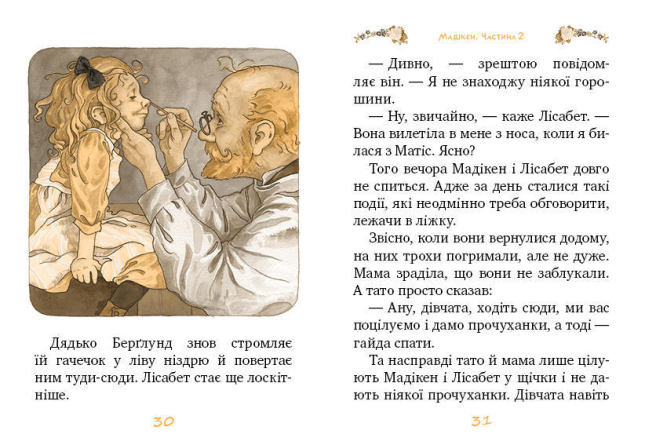 Дядько Берґлунд знов стромляє їй гачечок у ліву ніздрю й повертає ним туди-сюди. Лісабет стає ще лоскітніше.

30

Мадікен. Частина 2

— Дивно, — зрештою повідомляє він. — Я не знаходжу ніякої горошини.

— Ну, звичайно, — каже Лісабет. — Вона вилетіла в мене з носа, коли я билася з Матіс. Ясно?

Того вечора Мадікен і Лісабет довго не спиться. Адже за день сталися такі події, які неодмінно треба обговорити, лежачи в ліжку.

Звісно, коли вони вернулися додому, на них трохи погримали, але не дуже. Мама зраділа, що вони не заблукали. А тато просто сказав:

— Ану, дівчата, ходіть сюди, ми вас поцілуємо і дамо прочуханки, а тоді — гайда спати.

Та насправді тато й мама лише цілують Мадікен і Лісабет у щічки і не дають ніякої прочуханки. Дівчата навіть

31